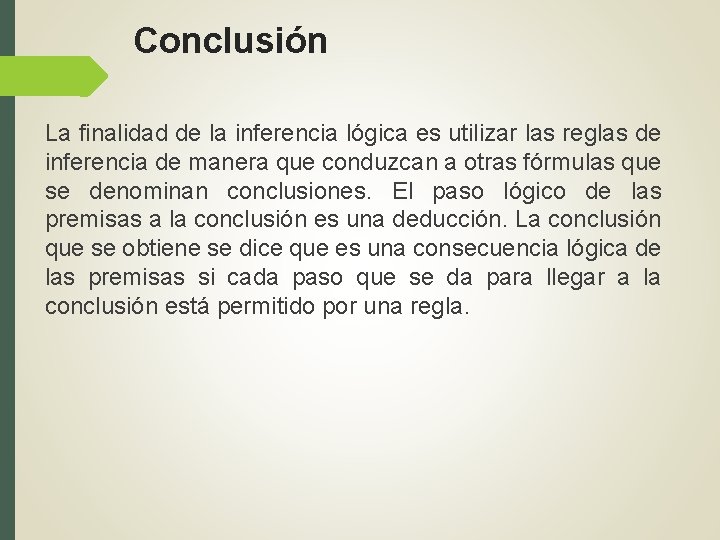 Conclusión

La finalidad de la inferencia lógica es utilizar las reglas de inferencia de manera que conduzcan a otras fórmulas que se denominan conclusiones. El paso lógico de las premisas a la conclusión es una deducción. La conclusión que se obtiene se dice que es una consecuencia lógica de las premisas si cada paso que se da para llegar a la conclusión está permitido por una regla.